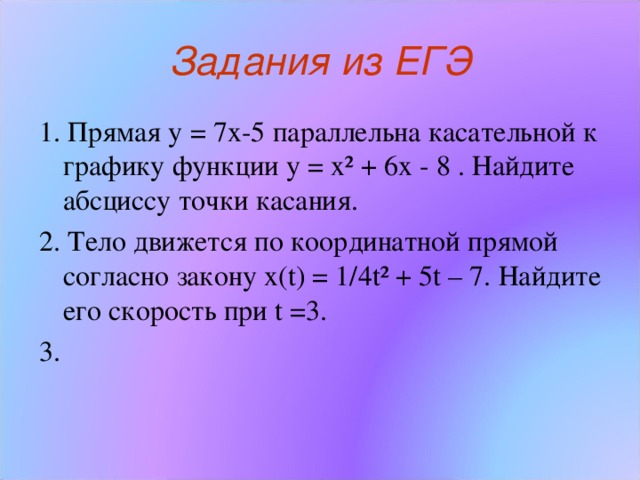 Задания из ЕГЭ

1. Прямая $y = 7x-5$ параллельна касательной к графику функции $y = x^2 + 6x - 8$ . Найдите абсциссу точки касания.

2. Тело движется по координатной прямой согласно закону $x(t) = 1/4t^2 + 5t – 7$. Найдите его скорость при $t =3$.

3.